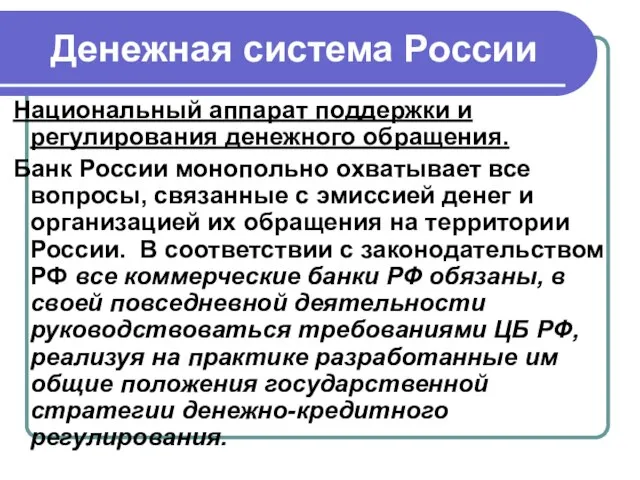 Денежная система России

Национальный аппарат поддержки и регулирования денежного обращения.

Банк России монопольно охватывает все вопросы, связанные с эмиссией денег и организацией их обращения на территории России. В соответствии с законодательством РФ все коммерческие банки РФ обязаны, в своей повседневной деятельности руководствоваться требованиями ЦБ РФ, реализуя на практике разработанные им общие положения государственной стратегии денежно-кредитного регулирования.